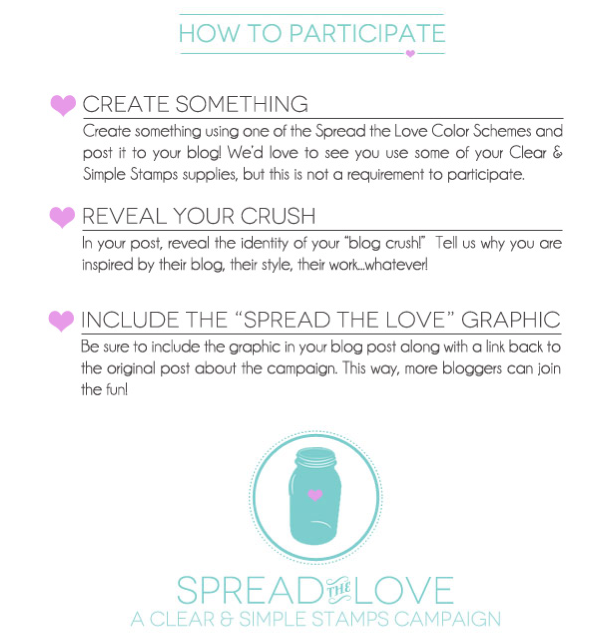 HOW TO PARTICIPATE

CREATE SOMETHING

Create something using one of the Spread the Love Color Schemes and post it to your blog! We'd love to see you use some of your Clear & Simple Stamps supplies, but this is not a requirement to participate.

REVEAL YOUR CRUSH

In your post, reveal the identity of your "blog crush!" Tell us why you are inspired by their blog, their style, their work...whatever!

INCLUDE THE "SPREAD THE LOVE" GRAPHIC

Be sure to include the graphic in your blog post along with a link back to the original post about the campaign. This way, more bloggers can join the fun!

SPREAD THE LOVE
A CLEAR & SIMPLE STAMPS CAMPAIGN